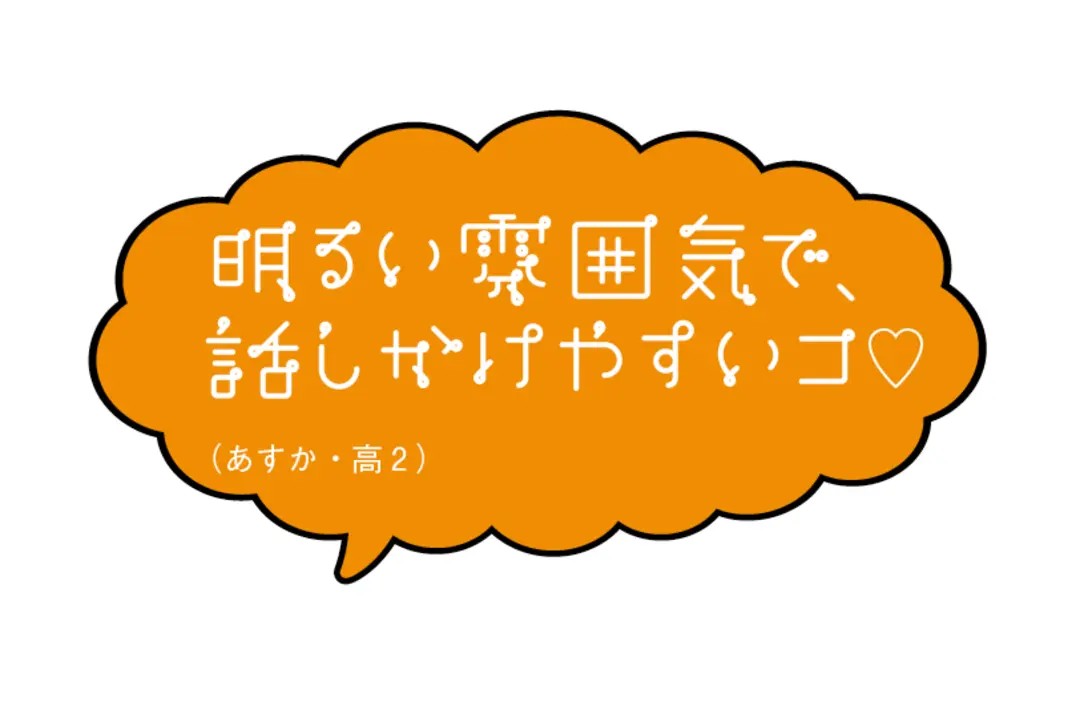 明るい雰囲気で、
話しかけやすいコ♡

（あすか・高２）